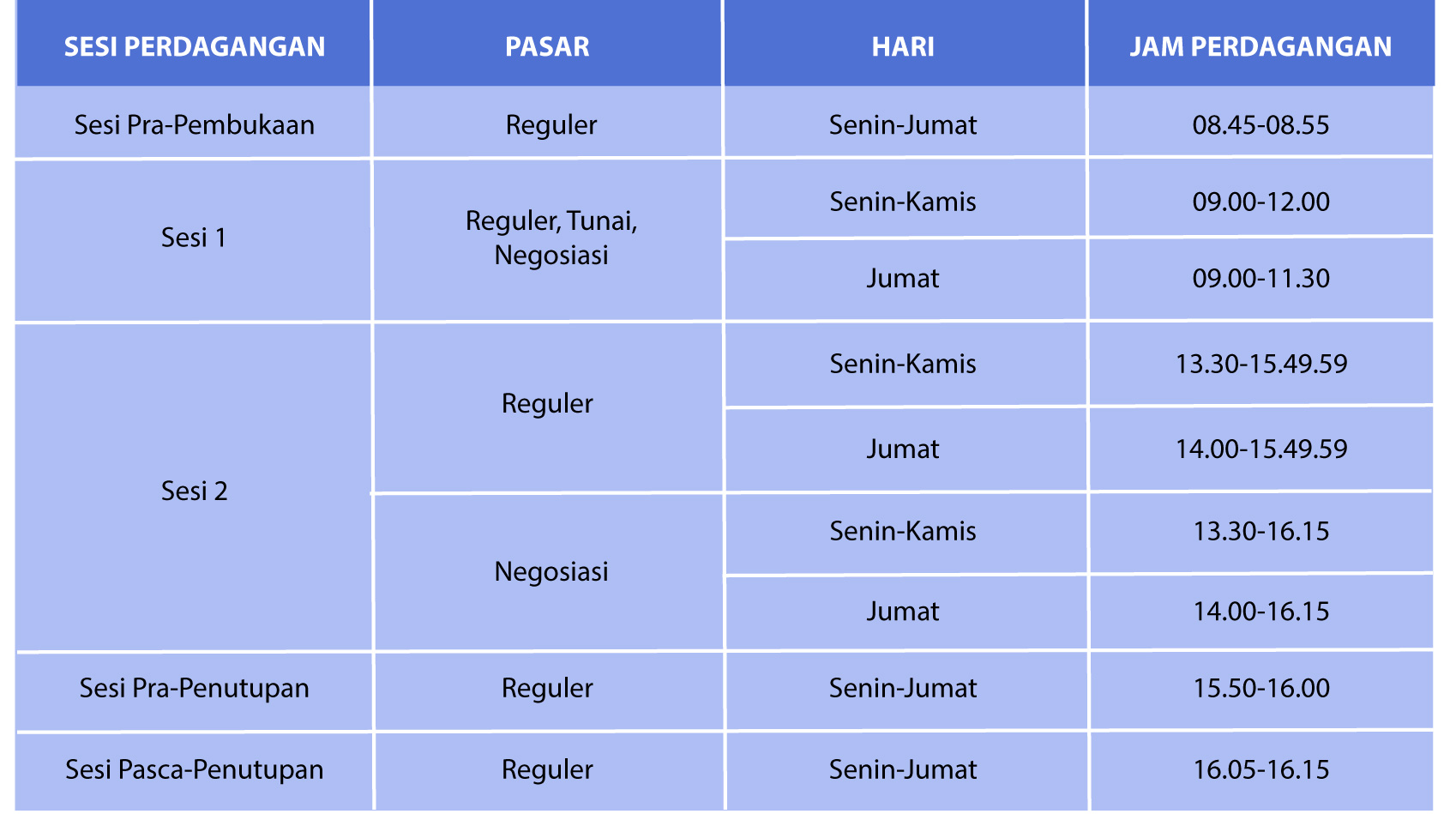 | SESI PERDAGANGAN | PASAR | HARI | JAM PERDAGANGAN |
|---|---|---|---|
| Sesi Pra-Pembukaan | Reguler | Senin-Jumat | 08.45-08.55 |
| Sesi 1 | Reguler, Tunai, Negosiasi | Senin-Kamis | 09.00-12.00 |
| | | Jumat | 09.00-11.30 |
| Sesi 2 | Reguler | Senin-Kamis | 13.30-15.49.59 |
| | | Jumat | 14.00-15.49.59 |
| | Negosiasi | Senin-Kamis | 13.30-16.15 |
| | | Jumat | 14.00-16.15 |
| Sesi Pra-Penutupan | Reguler | Senin-Jumat | 15.50-16.00 |
| Sesi Pasca-Penutupan | Reguler | Senin-Jumat | 16.05-16.15 |